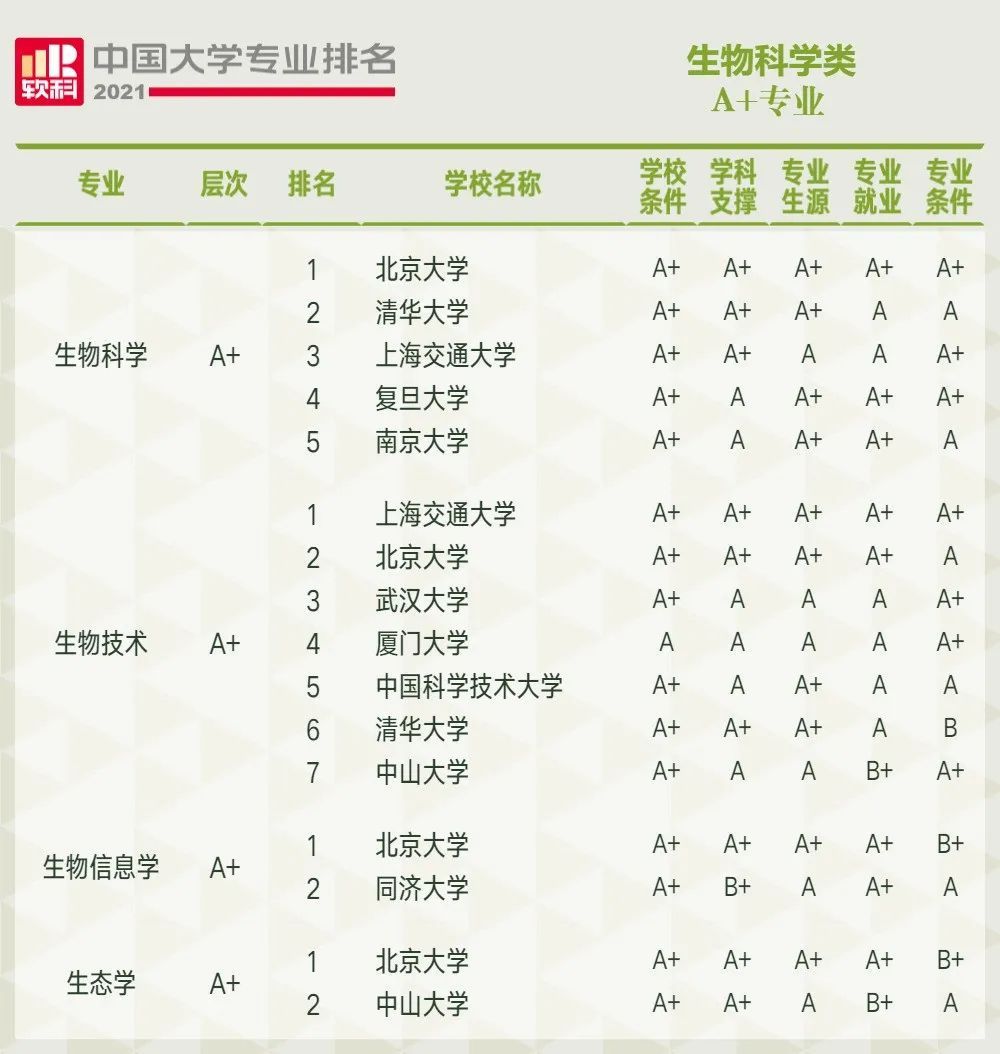 软科 中国大学专业排名 2021

生物科学类
A+专业

| 专业 | 层次 | 排名 | 学校名称 | 学校条件 | 学科支撑 | 专业生源 | 专业就业 | 专业条件 |
|---|---|---|---|---|---|---|---|---|
| 生物科学 | A+ | 1 | 北京大学 | A+ | A+ | A+ | A+ | A+ |
| | | 2 | 清华大学 | A+ | A+ | A+ | A | A |
| | | 3 | 上海交通大学 | A+ | A+ | A | A | A+ |
| | | 4 | 复旦大学 | A+ | A | A+ | A+ | A+ |
| | | 5 | 南京大学 | A+ | A | A+ | A+ | A |
| 生物技术 | A+ | 1 | 上海交通大学 | A+ | A+ | A+ | A+ | A+ |
| | | 2 | 北京大学 | A+ | A+ | A+ | A+ | A |
| | | 3 | 武汉大学 | A+ | A | A | A | A+ |
| | | 4 | 厦门大学 | A | A | A | A | A+ |
| | | 5 | 中国科学技术大学 | A+ | A | A+ | A | A |
| | | 6 | 清华大学 | A+ | A+ | A+ | A | B |
| | | 7 | 中山大学 | A+ | A | A | B+ | A+ |
| 生物信息学 | A+ | 1 | 北京大学 | A+ | A+ | A+ | A+ | B+ |
| | | 2 | 同济大学 | A+ | B+ | A | A+ | A |
| 生态学 | A+ | 1 | 北京大学 | A+ | A+ | A+ | A+ | B+ |
| | | 2 | 中山大学 | A+ | A+ | A | B+ | A |